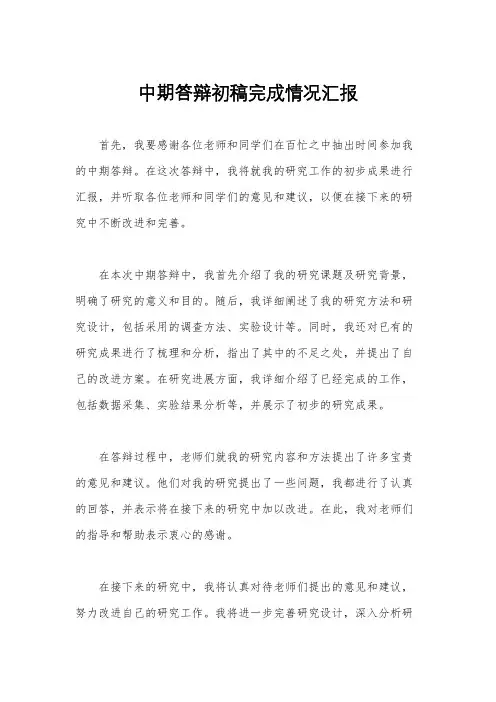 中期答辩初稿完成情况汇报

首先，我要感谢各位老师和同学们在百忙之中抽出时间参加我的中期答辩。在这次答辩中，我将就我的研究工作的初步成果进行汇报，并听取各位老师和同学们的意见和建议，以便在接下来的研究中不断改进和完善。

在本次中期答辩中，我首先介绍了我的研究课题及研究背景，明确了研究的意义和目的。随后，我详细阐述了我的研究方法和研究设计，包括采用的调查方法、实验设计等。同时，我还对已有的研究成果进行了梳理和分析，指出了其中的不足之处，并提出了自己的改进方案。在研究进展方面，我详细介绍了已经完成的工作，包括数据采集、实验结果分析等，并展示了初步的研究成果。

在答辩过程中，老师们就我的研究内容和方法提出了许多宝贵的意见和建议。他们对我的研究提出了一些问题，我都进行了认真的回答，并表示将在接下来的研究中加以改进。在此，我对老师们的指导和帮助表示衷心的感谢。

在接下来的研究中，我将认真对待老师们提出的意见和建议，努力改进自己的研究工作。我将进一步完善研究设计，深入分析研